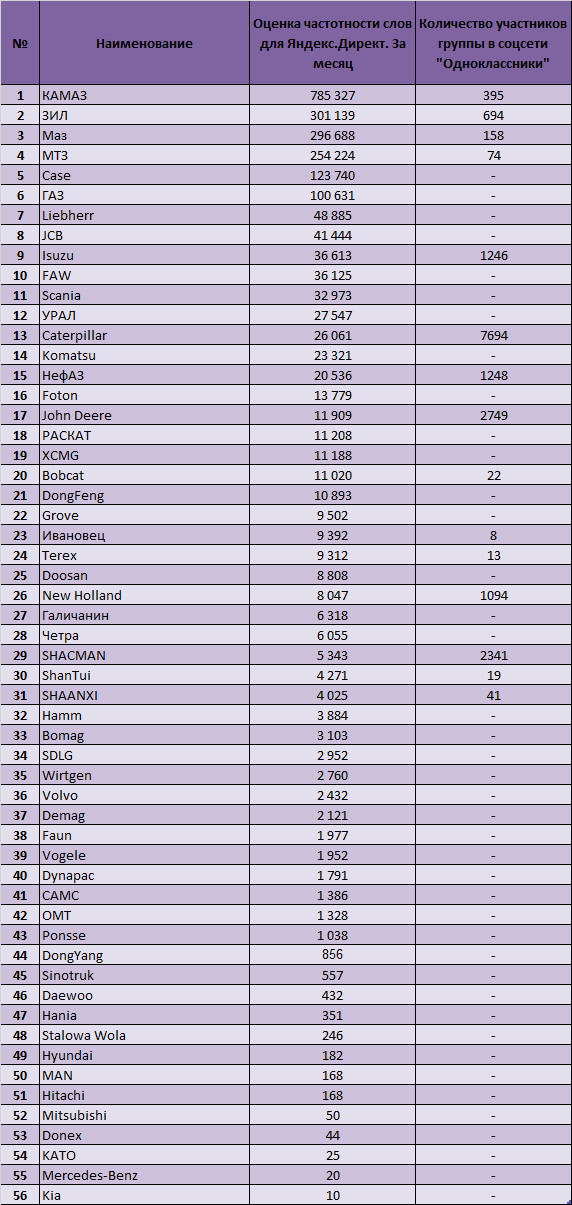 | № | Наименование | Оценка частотности слов для Яндекс.Директ. За месяц | Количество участников группы в соцсети "Одноклассники" |
|---|---|---|---|
| 1 | КАМАЗ | 785 327 | 395 |
| 2 | ЗИЛ | 301 139 | 694 |
| 3 | Маз | 296 688 | 158 |
| 4 | МТЗ | 254 224 | 74 |
| 5 | Case | 123 740 | - |
| 6 | ГАЗ | 100 631 | - |
| 7 | Liebherr | 48 885 | - |
| 8 | JCB | 41 444 | - |
| 9 | Isuzu | 36 613 | 1246 |
| 10 | FAW | 36 125 | - |
| 11 | Scania | 32 973 | - |
| 12 | УРАЛ | 27 547 | - |
| 13 | Caterpillar | 26 061 | 7694 |
| 14 | Komatsu | 23 321 | - |
| 15 | НефАЗ | 20 536 | 1248 |
| 16 | Foton | 13 779 | - |
| 17 | John Deere | 11 909 | 2749 |
| 18 | РАСКАТ | 11 208 | - |
| 19 | XCMG | 11 188 | - |
| 20 | Bobcat | 11 020 | 22 |
| 21 | DongFeng | 10 893 | - |
| 22 | Grove | 9 502 | - |
| 23 | Ивановец | 9 392 | 8 |
| 24 | Terex | 9 312 | 13 |
| 25 | Doosan | 8 808 | - |
| 26 | New Holland | 8 047 | 1094 |
| 27 | Галичанин | 6 318 | - |
| 28 | Четра | 6 055 | - |
| 29 | SHACMAN | 5 343 | 2341 |
| 30 | ShanTui | 4 271 | 19 |
| 31 | SHAANXI | 4 025 | 41 |
| 32 | Hamm | 3 884 | - |
| 33 | Bomag | 3 103 | - |
| 34 | SDLG | 2 952 | - |
| 35 | Wirtgen | 2 760 | - |
| 36 | Volvo | 2 432 | - |
| 37 | Demag | 2 121 | - |
| 38 | Faun | 1 977 | - |
| 39 | Vogele | 1 952 | - |
| 40 | Dynapac | 1 791 | - |
| 41 | CAMC | 1 386 | - |
| 42 | OMT | 1 328 | - |
| 43 | Ponsse | 1 038 | - |
| 44 | DongYang | 856 | - |
| 45 | Sinotruk | 557 | - |
| 46 | Daewoo | 432 | - |
| 47 | Hania | 351 | - |
| 48 | Stalowa Wola | 246 | - |
| 49 | Hyundai | 182 | - |
| 50 | MAN | 168 | - |
| 51 | Hitachi | 168 | - |
| 52 | Mitsubishi | 50 | - |
| 53 | Donex | 44 | - |
| 54 | KATO | 25 | - |
| 55 | Mercedes-Benz | 20 | - |
| 56 | Kia | 10 | - |